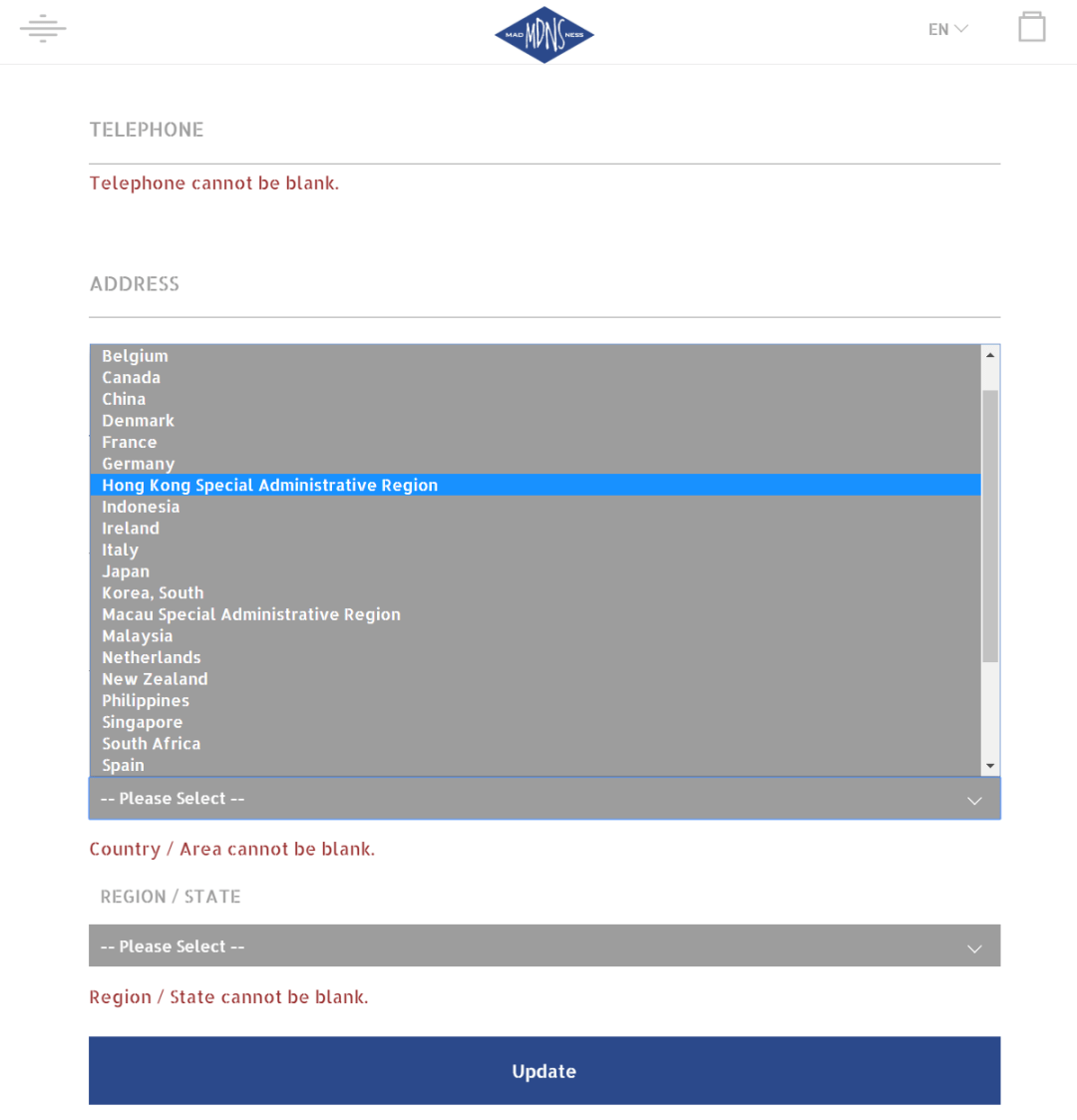 MAD MDNS NESS

EN

TELEPHONE

Telephone cannot be blank.

ADDRESS

Belgium
Canada
China
Denmark
France
Germany
Hong Kong Special Administrative Region
Indonesia
Ireland
Italy
Japan
Korea, South
Macau Special Administrative Region
Malaysia
Netherlands
New Zealand
Philippines
Singapore
South Africa
Spain

-- Please Select --

Country / Area cannot be blank.

REGION / STATE

-- Please Select --

Region / State cannot be blank.

Update